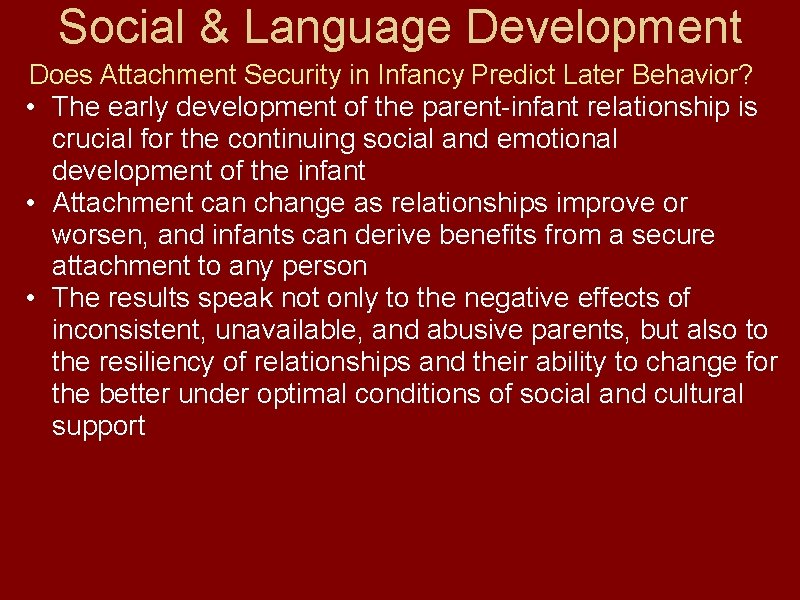 Social & Language Development

Does Attachment Security in Infancy Predict Later Behavior?

• The early development of the parent-infant relationship is crucial for the continuing social and emotional development of the infant
• Attachment can change as relationships improve or worsen, and infants can derive benefits from a secure attachment to any person
• The results speak not only to the negative effects of inconsistent, unavailable, and abusive parents, but also to the resiliency of relationships and their ability to change for the better under optimal conditions of social and cultural support